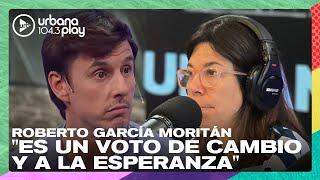 urbana 104.3 play

ROBERTO GARCÍA MORITÁN
"ES UN VOTO DE CAMBIO Y A LA ESPERANZA"